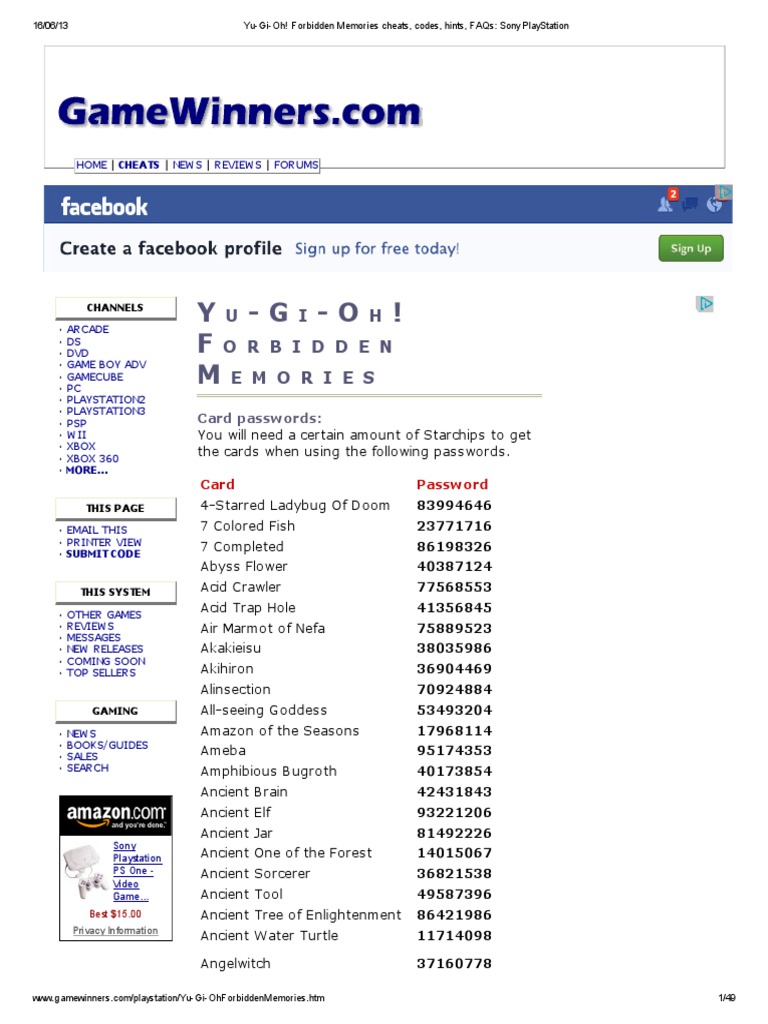 16/06/13 Yu-Gi-Oh! Forbidden Memories cheats, codes, hints, FAQs: Sony PlayStation

GameWinners.com

HOME | CHEATS | NEWS | REVIEWS | FORUMS

facebook

2

Create a facebook profile Sign up for free today! Sign Up

CHANNELS
· ARCADE
· DS
· DVD
· GAME BOY ADV
· GAMECUBE
· PC
· PLAYSTATION2
· PLAYSTATION3
· PSP
· WII
· XBOX
· XBOX 360
· MORE...

THIS PAGE
· EMAIL THIS
· PRINTER VIEW
· SUBMIT CODE

THIS SYSTEM
· OTHER GAMES
· REVIEWS
· MESSAGES
· NEW RELEASES
· COMING SOON
· TOP SELLERS

GAMING
· NEWS
· BOOKS/GUIDES
· SALES
· SEARCH

amazon.com and you're done.
Sony Playstation PS One - Video Game...
Best $15.00
Privacy Information

YU-GI-OH! FORBIDDEN MEMORIES

Card passwords:
You will need a certain amount of Starchips to get the cards when using the following passwords.

| Card | Password |
|---|---|
| 4-Starred Ladybug Of Doom | 83994646 |
| 7 Colored Fish | 23771716 |
| 7 Completed | 86198326 |
| Abyss Flower | 40387124 |
| Acid Crawler | 77568553 |
| Acid Trap Hole | 41356845 |
| Air Marmot of Nefa | 75889523 |
| Akakieisu | 38035986 |
| Akihiron | 36904469 |
| Alinsection | 70924884 |
| All-seeing Goddess | 53493204 |
| Amazon of the Seasons | 17968114 |
| Ameba | 95174353 |
| Amphibious Bugroth | 40173854 |
| Ancient Brain | 42431843 |
| Ancient Elf | 93221206 |
| Ancient Jar | 81492226 |
| Ancient One of the Forest | 14015067 |
| Ancient Sorcerer | 36821538 |
| Ancient Tool | 49587396 |
| Ancient Tree of Enlightenment | 86421986 |
| Ancient Water Turtle | 11714098 |
| Angelwitch | 37160778 |

www.gamewinners.com/playstation/Yu-Gi-OhForbiddenMemories.htm 1/49